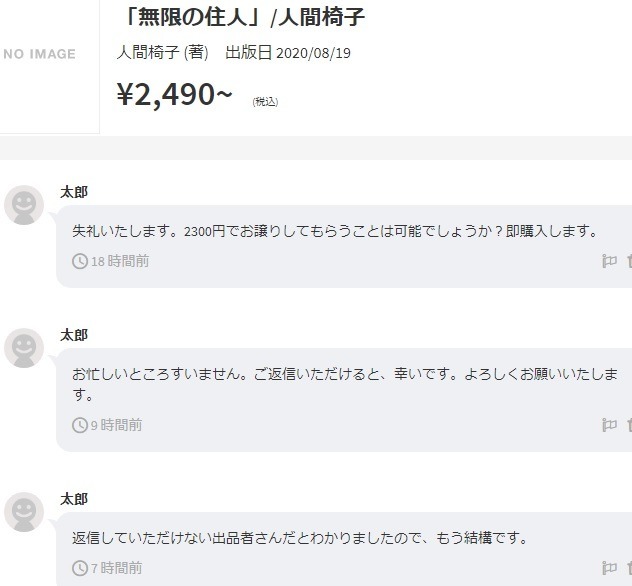 NO IMAGE

「無限の住人」/人間椅子

人間椅子 (著)　出版日 2020/08/19

¥2,490~ (税込)

太郎

失礼いたします。2300円でお譲りしてもらうことは可能でしょうか？即購入します。

18 時間前

太郎

お忙しいところすいません。ご返信いただけると、幸いです。よろしくお願いいたします。

9 時間前

太郎

返信していただけない出品者さんだとわかりましたので、もう結構です。

7 時間前